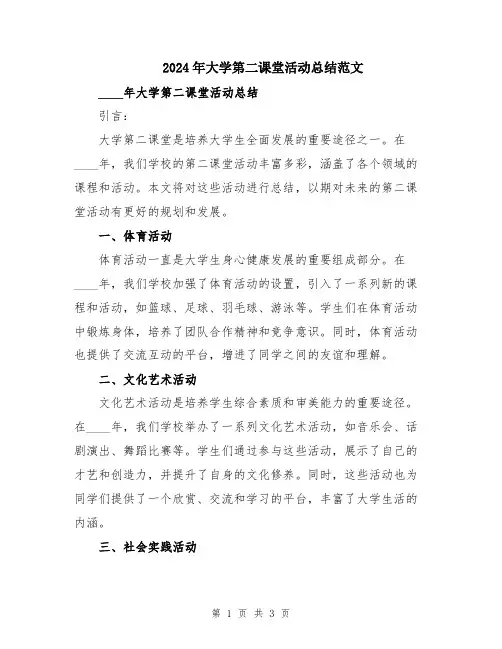 2024年大学第二课堂活动总结范文

____年大学第二课堂活动总结

引言：

大学第二课堂是培养大学生全面发展的重要途径之一。在____年，我们学校的第二课堂活动丰富多彩，涵盖了各个领域的课程和活动。本文将对这些活动进行总结，以期对未来的第二课堂活动有更好的规划和发展。

一、体育活动

体育活动一直是大学生身心健康发展的重要组成部分。在____年，我们学校加强了体育活动的设置，引入了一系列新的课程和活动，如篮球、足球、羽毛球、游泳等。学生们在体育活动中锻炼身体，培养了团队合作精神和竞争意识。同时，体育活动也提供了交流互动的平台，增进了同学之间的友谊和理解。

二、文化艺术活动

文化艺术活动是培养学生综合素质和审美能力的重要途径。在____年，我们学校举办了一系列文化艺术活动，如音乐会、话剧演出、舞蹈比赛等。学生们通过参与这些活动，展示了自己的才艺和创造力，并提升了自身的文化修养。同时，这些活动也为同学们提供了一个欣赏、交流和学习的平台，丰富了大学生活的内涵。

三、社会实践活动

第 1 页 共 3 页